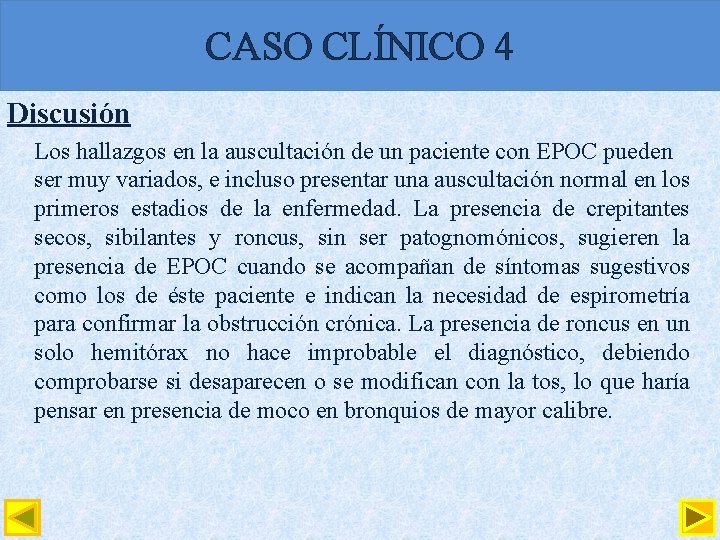 CASO CLÍNICO 4

Discusión

Los hallazgos en la auscultación de un paciente con EPOC pueden ser muy variados, e incluso presentar una auscultación normal en los primeros estadios de la enfermedad. La presencia de crepitantes secos, sibilantes y roncus, sin ser patognomónicos, sugieren la presencia de EPOC cuando se acompañan de síntomas sugestivos como los de éste paciente e indican la necesidad de espirometría para confirmar la obstrucción crónica. La presencia de roncus en un solo hemitórax no hace improbable el diagnóstico, debiendo comprobarse si desaparecen o se modifican con la tos, lo que haría pensar en presencia de moco en bronquios de mayor calibre.